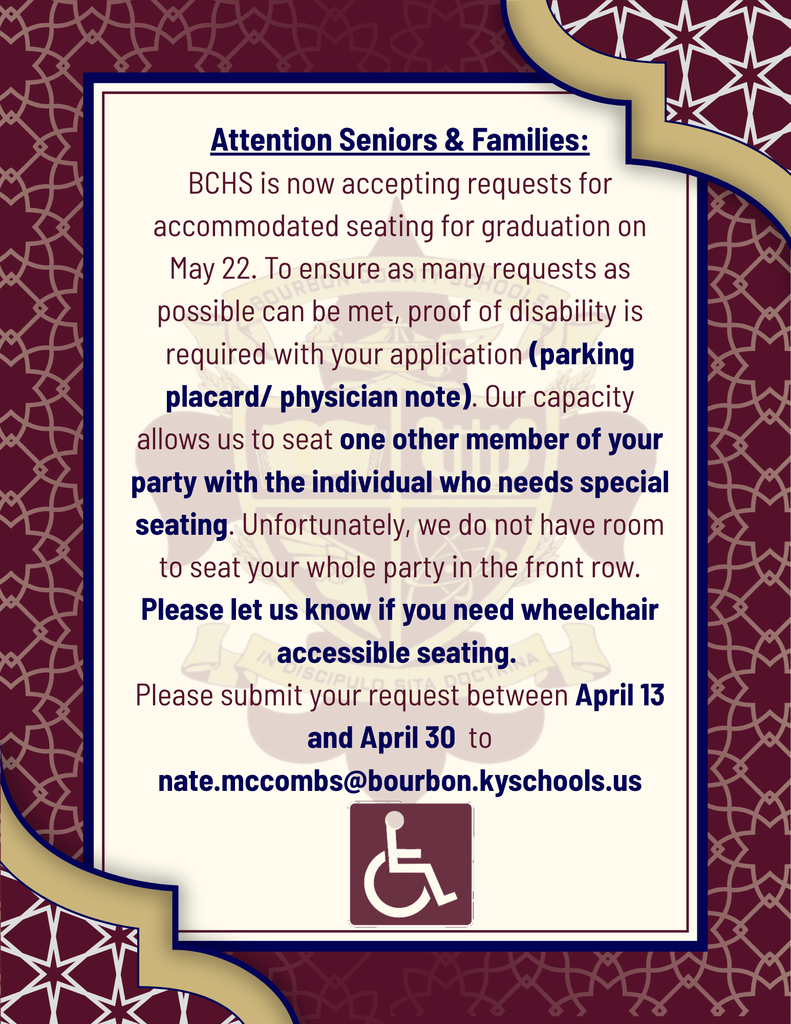 Attention Seniors & Families:

BCHS is now accepting requests for accommodated seating for graduation on May 22. To ensure as many requests as possible can be met, proof of disability is required with your application (parking placard/ physician note). Our capacity allows us to seat one other member of your party with the individual who needs special seating. Unfortunately, we do not have room to seat your whole party in the front row. Please let us know if you need wheelchair accessible seating.

Please submit your request between April 13 and April 30 to nate.mccombs@bourbon.kyschools.us